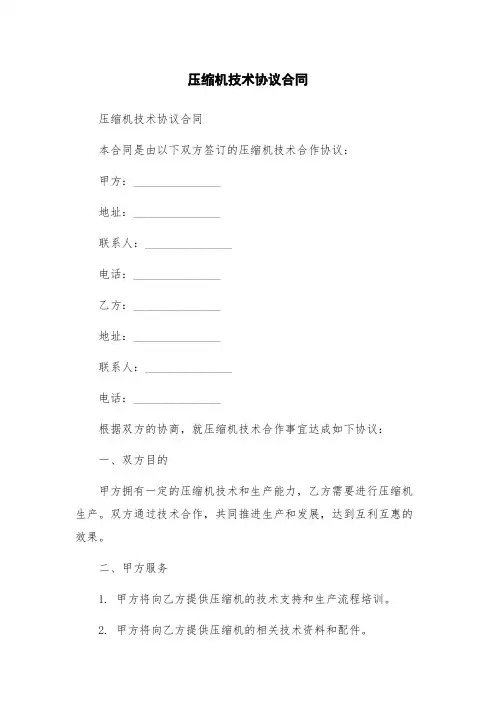 压缩机技术协议合同

压缩机技术协议合同

本合同是由以下双方签订的压缩机技术合作协议：

甲方：________________

地址：________________

联系人：________________

电话：________________

乙方：________________

地址：________________

联系人：________________

电话：________________

根据双方的协商，就压缩机技术合作事宜达成如下协议：

一、双方目的

甲方拥有一定的压缩机技术和生产能力，乙方需要进行压缩机生产。双方通过技术合作，共同推进生产和发展，达到互利互惠的效果。

二、甲方服务

1. 甲方将向乙方提供压缩机的技术支持和生产流程培训。

2. 甲方将向乙方提供压缩机的相关技术资料和配件。